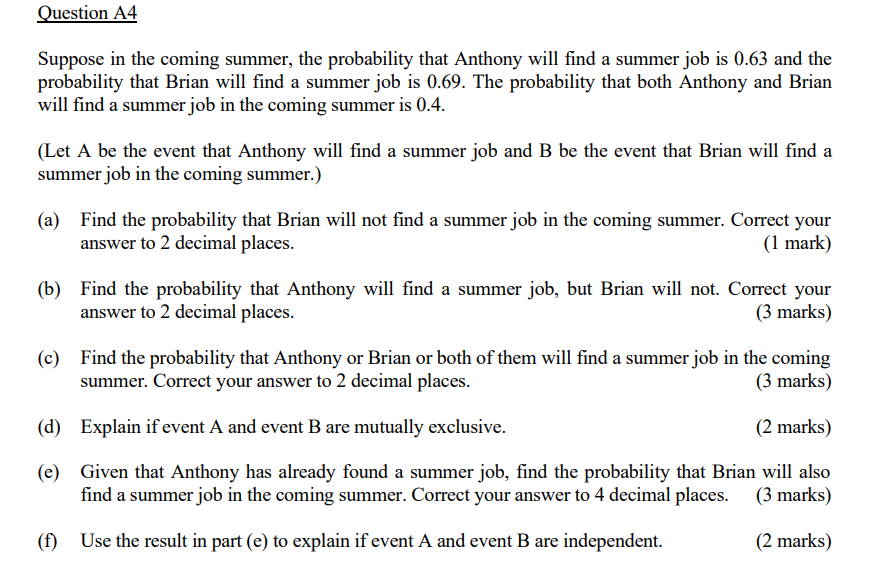 Question A4

Suppose in the coming summer, the probability that Anthony will find a summer job is 0.63 and the probability that Brian will find a summer job is 0.69. The probability that both Anthony and Brian will find a summer job in the coming summer is 0.4.

(Let A be the event that Anthony will find a summer job and B be the event that Brian will find a summer job in the coming summer.)

(a) Find the probability that Brian will not find a summer job in the coming summer. Correct your answer to 2 decimal places. (1 mark)

(b) Find the probability that Anthony will find a summer job, but Brian will not. Correct your answer to 2 decimal places. (3 marks)

(c) Find the probability that Anthony or Brian or both of them will find a summer job in the coming summer. Correct your answer to 2 decimal places. (3 marks)

(d) Explain if event A and event B are mutually exclusive. (2 marks)

(e) Given that Anthony has already found a summer job, find the probability that Brian will also find a summer job in the coming summer. Correct your answer to 4 decimal places. (3 marks)

(f) Use the result in part (e) to explain if event A and event B are independent. (2 marks)